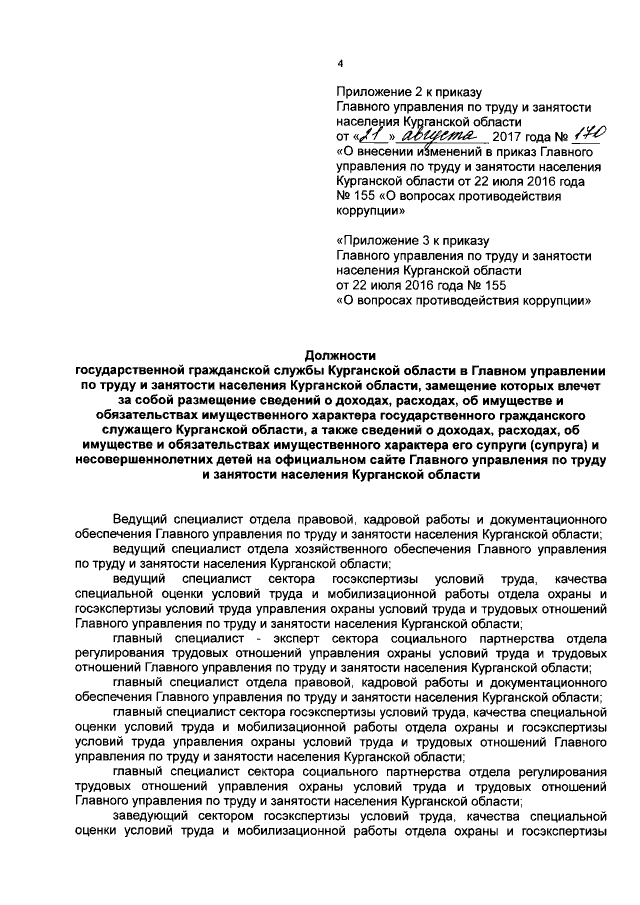 4

Приложение 2 к приказу
Главного управления по труду и занятости населения Курганской области
от «21» августа 2017 года № 170
«О внесении изменений в приказ Главного управления по труду и занятости населения Курганской области от 22 июля 2016 года № 155 «О вопросах противодействия коррупции»

«Приложение 3 к приказу
Главного управления по труду и занятости населения Курганской области
от 22 июля 2016 года № 155
«О вопросах противодействия коррупции»

Должности
государственной гражданской службы Курганской области в Главном управлении по труду и занятости населения Курганской области, замещение которых влечет за собой размещение сведений о доходах, расходах, об имуществе и обязательствах имущественного характера государственного гражданского служащего Курганской области, а также сведений о доходах, расходах, об имуществе и обязательствах имущественного характера его супруги (супруга) и несовершеннолетних детей на официальном сайте Главного управления по труду и занятости населения Курганской области

Ведущий специалист отдела правовой, кадровой работы и документационного обеспечения Главного управления по труду и занятости населения Курганской области;
ведущий специалист отдела хозяйственного обеспечения Главного управления по труду и занятости населения Курганской области;
ведущий специалист сектора госэкспертизы условий труда, качества специальной оценки условий труда и мобилизационной работы отдела охраны и госэкспертизы условий труда управления охраны условий труда и трудовых отношений Главного управления по труду и занятости населения Курганской области;
главный специалист - эксперт сектора социального партнерства отдела регулирования трудовых отношений управления охраны условий труда и трудовых отношений Главного управления по труду и занятости населения Курганской области;
главный специалист отдела правовой, кадровой работы и документационного обеспечения Главного управления по труду и занятости населения Курганской области;
главный специалист сектора госэкспертизы условий труда, качества специальной оценки условий труда и мобилизационной работы отдела охраны и госэкспертизы условий труда управления охраны условий труда и трудовых отношений Главного управления по труду и занятости населения Курганской области;
главный специалист сектора социального партнерства отдела регулирования трудовых отношений управления охраны условий труда и трудовых отношений Главного управления по труду и занятости населения Курганской области;
заведующий сектором госэкспертизы условий труда, качества специальной оценки условий труда и мобилизационной работы отдела охраны и госэкспертизы